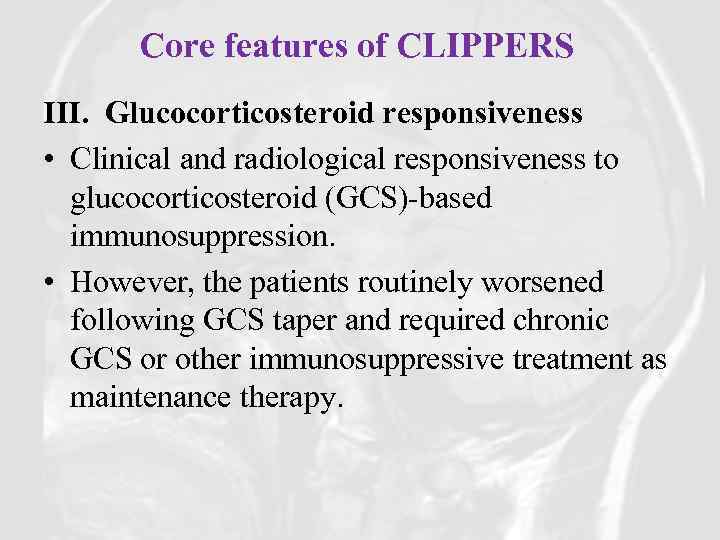 Core features of CLIPPERS

III. Glucocorticosteroid responsiveness

• Clinical and radiological responsiveness to glucocorticosteroid (GCS)-based immunosuppression.

• However, the patients routinely worsened following GCS taper and required chronic GCS or other immunosuppressive treatment as maintenance therapy.